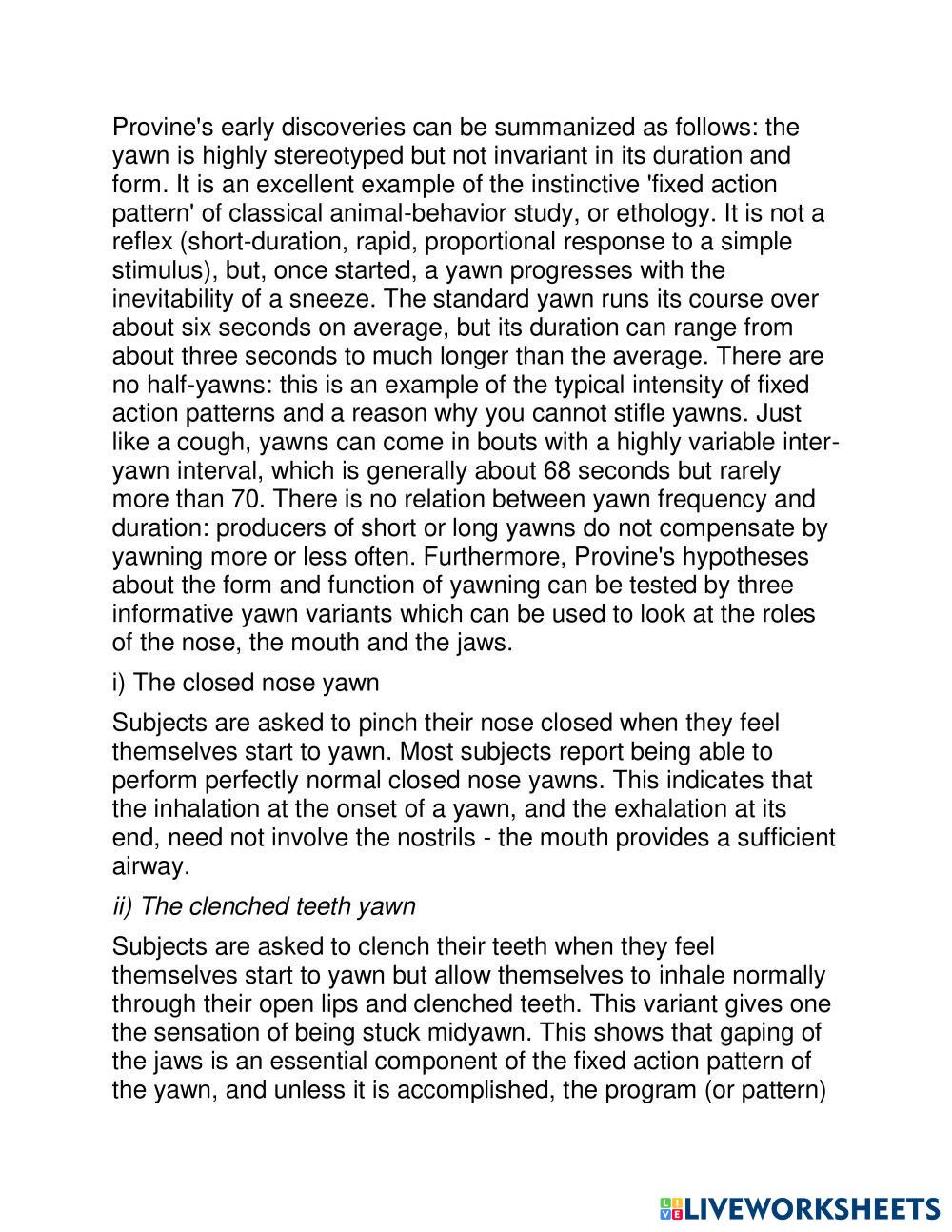 Provine's early discoveries can be summanized as follows: the yawn is highly stereotyped but not invariant in its duration and form. It is an excellent example of the instinctive 'fixed action pattern' of classical animal-behavior study, or ethology. It is not a reflex (short-duration, rapid, proportional response to a simple stimulus), but, once started, a yawn progresses with the inevitability of a sneeze. The standard yawn runs its course over about six seconds on average, but its duration can range from about three seconds to much longer than the average. There are no half-yawns: this is an example of the typical intensity of fixed action patterns and a reason why you cannot stifle yawns. Just like a cough, yawns can come in bouts with a highly variable inter-yawn interval, which is generally about 68 seconds but rarely more than 70. There is no relation between yawn frequency and duration: producers of short or long yawns do not compensate by yawning more or less often. Furthermore, Provine's hypotheses about the form and function of yawning can be tested by three informative yawn variants which can be used to look at the roles of the nose, the mouth and the jaws.

i) The closed nose yawn

Subjects are asked to pinch their nose closed when they feel themselves start to yawn. Most subjects report being able to perform perfectly normal closed nose yawns. This indicates that the inhalation at the onset of a yawn, and the exhalation at its end, need not involve the nostrils - the mouth provides a sufficient airway.

ii) The clenched teeth yawn

Subjects are asked to clench their teeth when they feel themselves start to yawn but allow themselves to inhale normally through their open lips and clenched teeth. This variant gives one the sensation of being stuck midyawn. This shows that gaping of the jaws is an essential component of the fixed action pattern of the yawn, and unless it is accomplished, the program (or pattern)

LIVEWORKSHEETS